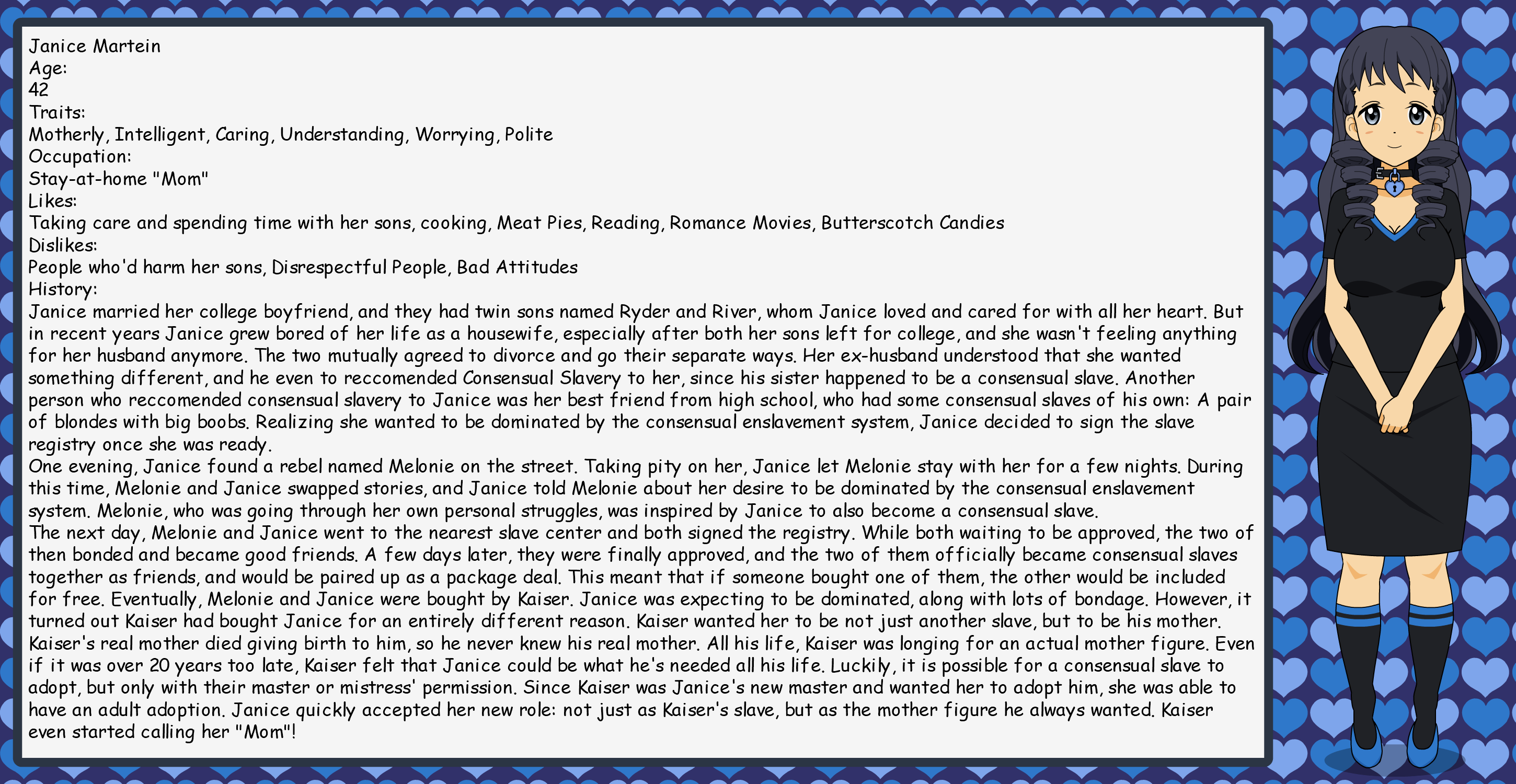 Janice Martein
Age:
42
Traits:
Motherly, Intelligent, Caring, Understanding, Worrying, Polite
Occupation:
Stay-at-home "Mom"
Likes:
Taking care and spending time with her sons, cooking, Meat Pies, Reading, Romance Movies, Butterscotch Candies
Dislikes:
People who'd harm her sons, Disrespectful People, Bad Attitudes
History:
Janice married her college boyfriend, and they had twin sons named Ryder and River, whom Janice loved and cared for with all her heart. But in recent years Janice grew bored of her life as a housewife, especially after both her sons left for college, and she wasn't feeling anything for her husband anymore. The two mutually agreed to divorce and go their separate ways. Her ex-husband understood that she wanted something different, and he even to reccomended Consensual Slavery to her, since his sister happened to be a consensual slave. Another person who reccomended consensual slavery to Janice was her best friend from high school, who had some consensual slaves of his own: A pair of blondes with big boobs. Realizing she wanted to be dominated by the consensual enslavement system, Janice decided to sign the slave registry once she was ready.
One evening, Janice found a rebel named Melonie on the street. Taking pity on her, Janice let Melonie stay with her for a few nights. During this time, Melonie and Janice swapped stories, and Janice told Melonie about her desire to be dominated by the consensual enslavement system. Melonie, who was going through her own personal struggles, was inspired by Janice to also become a consensual slave.
The next day, Melonie and Janice went to the nearest slave center and both signed the registry. While both waiting to be approved, the two of then bonded and became good friends. A few days later, they were finally approved, and the two of them officially became consensual slaves together as friends, and would be paired up as a package deal. This meant that if someone bought one of them, the other would be included for free. Eventually, Melonie and Janice were bought by Kaiser. Janice was expecting to be dominated, along with lots of bondage. However, it turned out Kaiser had bought Janice for an entirely different reason. Kaiser wanted her to be not just another slave, but to be his mother. Kaiser's real mother died giving birth to him, so he never knew his real mother. All his life, Kaiser was longing for an actual mother figure. Even if it was over 20 years too late, Kaiser felt that Janice could be what he's needed all his life. Luckily, it is possible for a consensual slave to adopt, but only with their master or mistress' permission. Since Kaiser was Janice's new master and wanted her to adopt him, she was able to have an adult adoption. Janice quickly accepted her new role: not just as Kaiser's slave, but as the mother figure he always wanted. Kaiser even started calling her "Mom"!